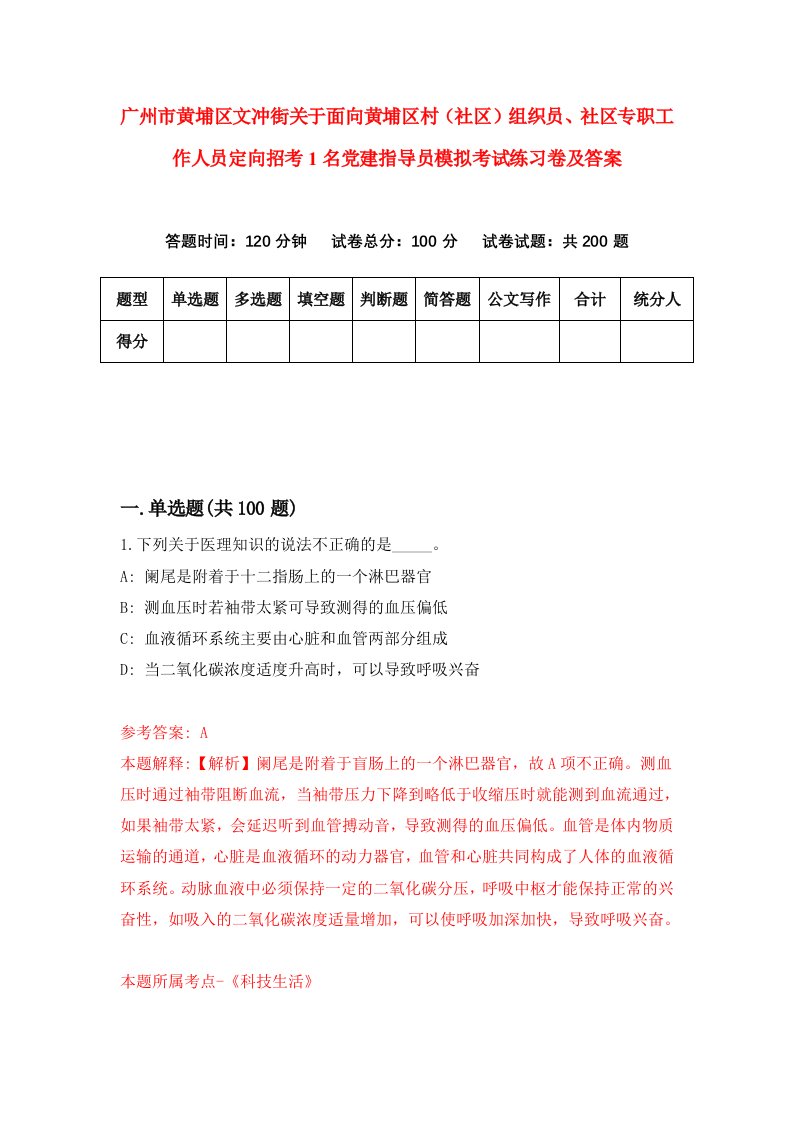 广州市黄埔区文冲街关于面向黄埔区村（社区）组织员、社区专职工作人员定向招考1名党建指导员模拟考试练习卷及答案

答题时间：120分钟　试卷总分：100分　试卷试题：共200题

| 题型 | 单选题 | 多选题 | 填空题 | 判断题 | 简答题 | 公文写作 | 合计 | 统分人 |
|---|---|---|---|---|---|---|---|---|
| 得分 | | | | | | | | |

一.单选题(共100题)

1.下列关于医理知识的说法不正确的是_____。

A: 阑尾是附着于十二指肠上的一个淋巴器官

B: 测血压时若袖带太紧可导致测得的血压偏低

C: 血液循环系统主要由心脏和血管两部分组成

D: 当二氧化碳浓度适度升高时，可以导致呼吸兴奋

参考答案: A

本题解释:【解析】阑尾是附着于盲肠上的一个淋巴器官，故A项不正确。测血压时通过袖带阻断血流，当袖带压力下降到略低于收缩压时就能测到血流通过，如果袖带太紧，会延迟听到血管搏动音，导致测得的血压偏低。血管是体内物质运输的通道，心脏是血液循环的动力器官，血管和心脏共同构成了人体的血液循环系统。动脉血液中必须保持一定的二氧化碳分压，呼吸中枢才能保持正常的兴奋性，如吸入的二氧化碳浓度适量增加，可以使呼吸加深加快，导致呼吸兴奋。

本题所属考点-《科技生活》